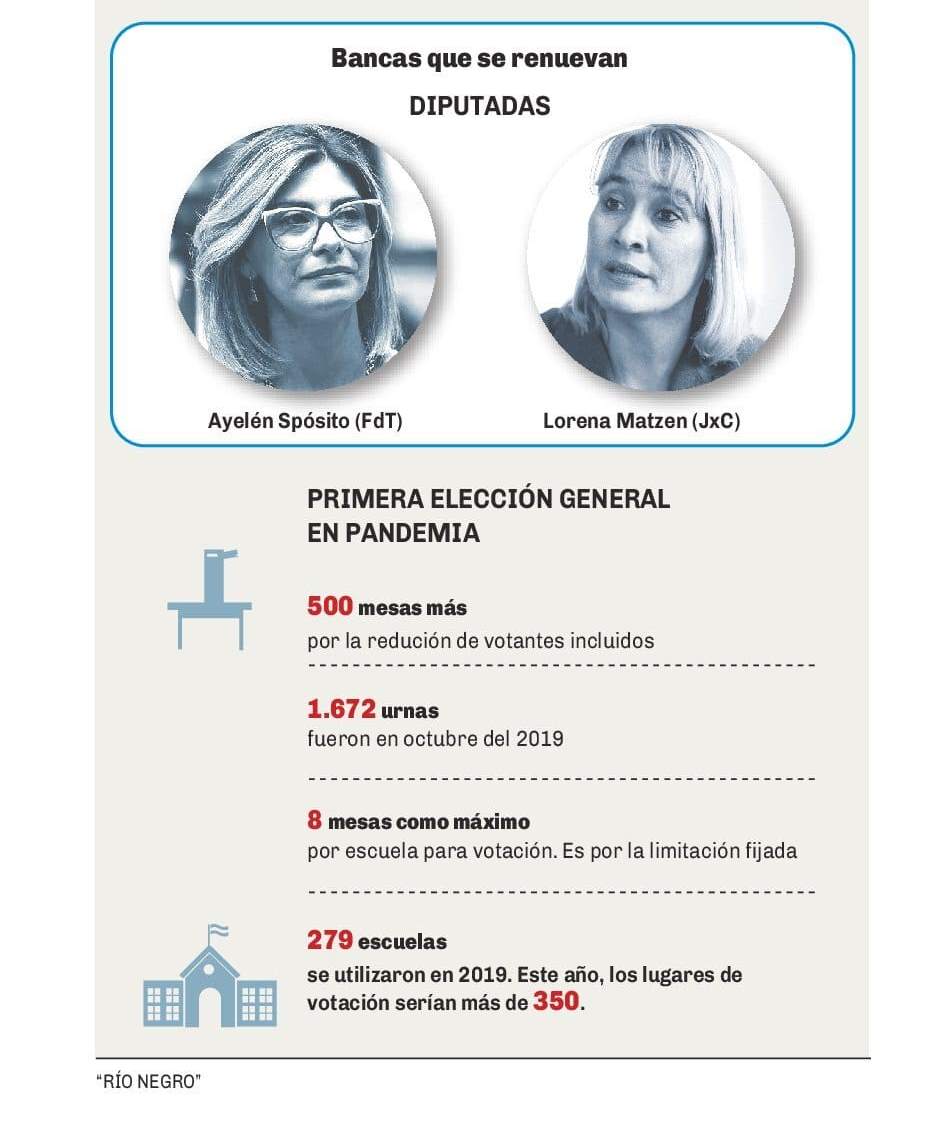 Bancas que se renuevan

DIPUTADAS

Ayelén Spósito (FdT)

Lorena Matzen (JxC)

PRIMERA ELECCIÓN GENERAL EN PANDEMIA

500 mesas más
por la redución de votantes incluidos

1.672 urnas
fueron en octubre del 2019

8 mesas como máximo
por escuela para votación. Es por la limitación fijada

279 escuelas
se utilizaron en 2019. Este año, los lugares de votación serían más de 350.

"RÍO NEGRO"